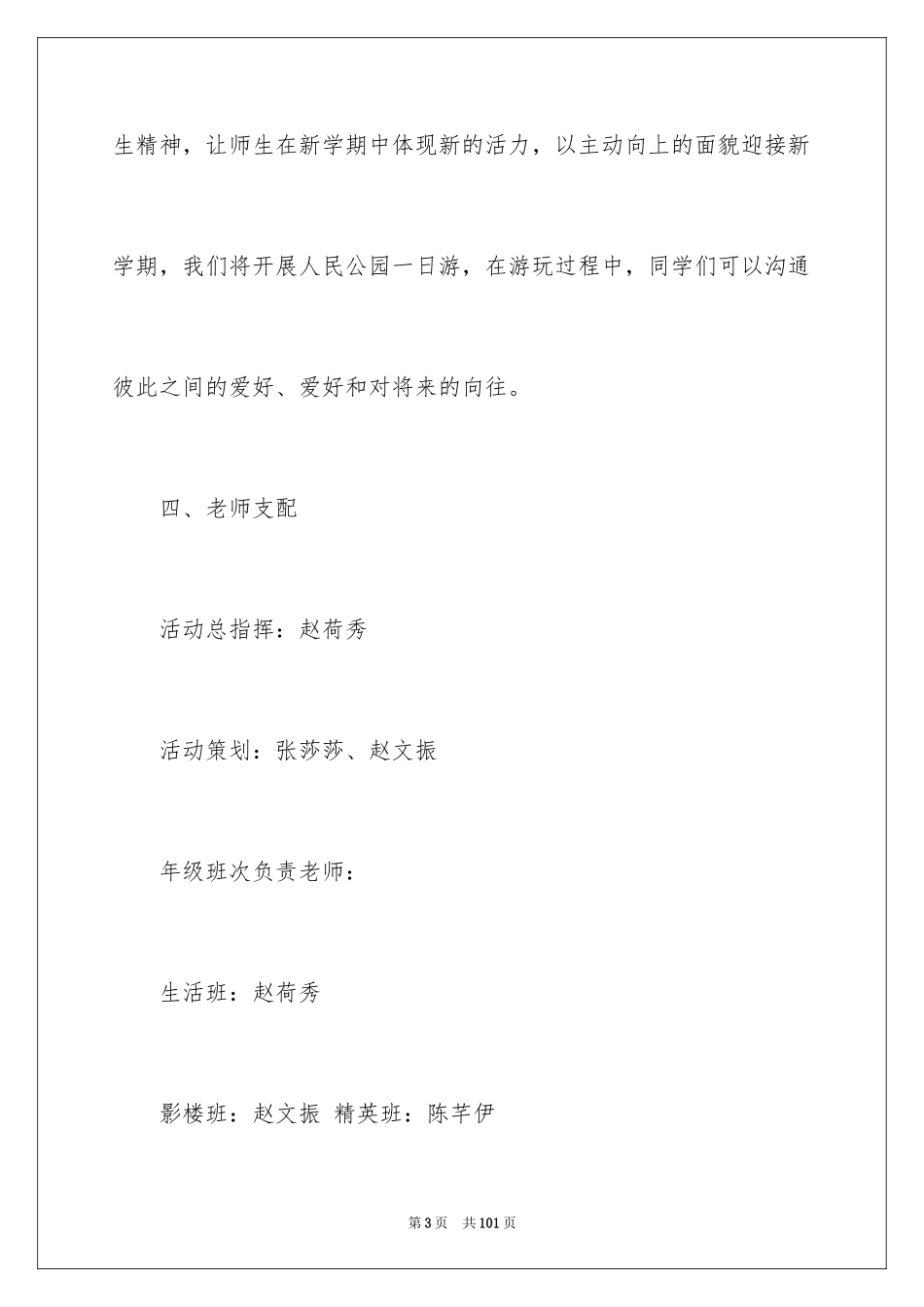 生精神，让师生在新学期中体现新的活力，以主动向上的面貌迎接新学期，我们将开展人民公园一日游，在游玩过程中，同学们可以沟通彼此之间的爱好、爱好和对将来的向往。

四、老师支配

活动总指挥：赵荷秀

活动策划：张莎莎、赵文振

年级班次负责老师：

生活班：赵荷秀

影楼班：赵文振 精英班：陈芊伊

第3页 共101页